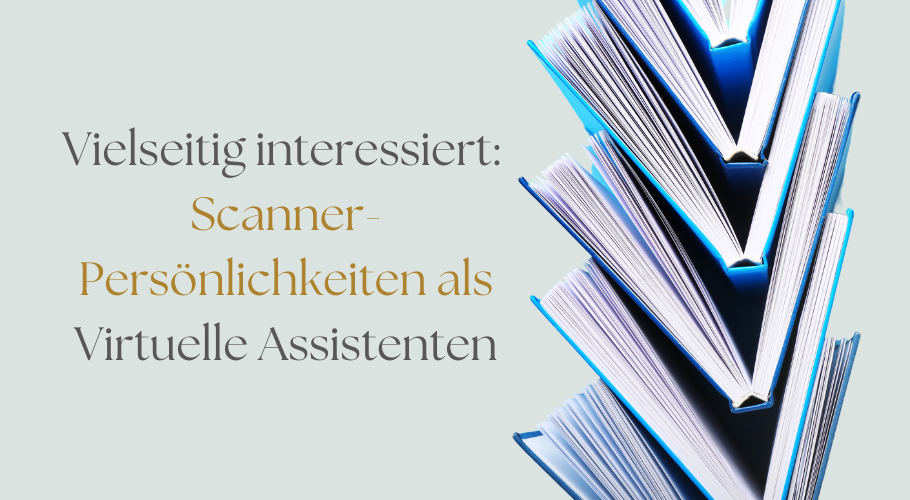 Vielseitig interessiert: Scanner-Persönlichkeiten als Virtuelle Assistenten